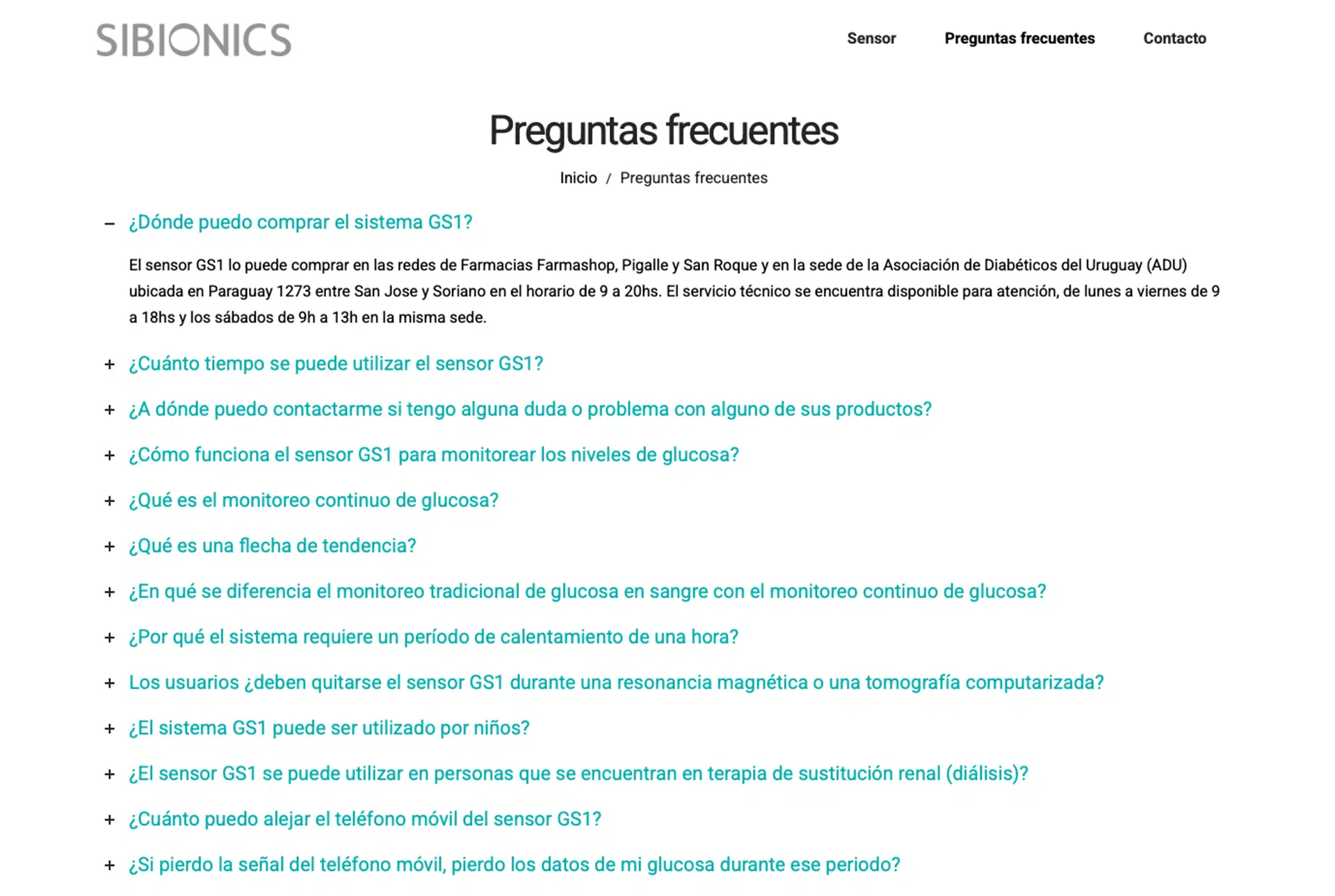 SIBIONICS

Sensor Preguntas frecuentes Contacto

Preguntas frecuentes

Inicio / Preguntas frecuentes

– ¿Dónde puedo comprar el sistema GS1?

El sensor GS1 lo puede comprar en las redes de Farmacias Farmashop, Pigalle y San Roque y en la sede de la Asociación de Diabéticos del Uruguay (ADU) ubicada en Paraguay 1273 entre San Jose y Soriano en el horario de 9 a 20hs. El servicio técnico se encuentra disponible para atención, de lunes a viernes de 9 a 18hs y los sábados de 9h a 13h en la misma sede.

+ ¿Cuánto tiempo se puede utilizar el sensor GS1?

+ ¿A dónde puedo contactarme si tengo alguna duda o problema con alguno de sus productos?

+ ¿Cómo funciona el sensor GS1 para monitorear los niveles de glucosa?

+ ¿Qué es el monitoreo continuo de glucosa?

+ ¿Qué es una flecha de tendencia?

+ ¿En qué se diferencia el monitoreo tradicional de glucosa en sangre con el monitoreo continuo de glucosa?

+ ¿Por qué el sistema requiere un período de calentamiento de una hora?

+ Los usuarios ¿deben quitarse el sensor GS1 durante una resonancia magnética o una tomografía computarizada?

+ ¿El sistema GS1 puede ser utilizado por niños?

+ ¿El sensor GS1 se puede utilizar en personas que se encuentran en terapia de sustitución renal (diálisis)?

+ ¿Cuánto puedo alejar el teléfono móvil del sensor GS1?

+ ¿Si pierdo la señal del teléfono móvil, pierdo los datos de mi glucosa durante ese periodo?